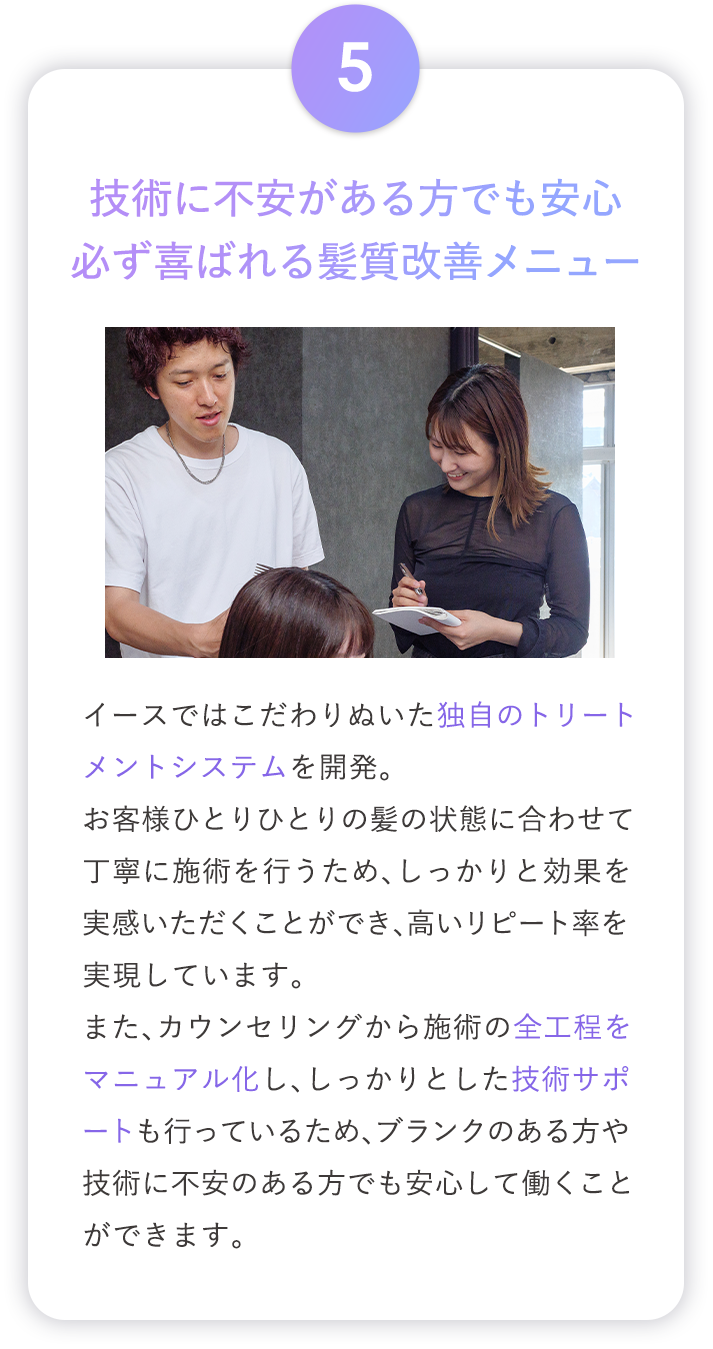 5

技術に不安がある方でも安心
必ず喜ばれる髪質改善メニュー

イースではこだわりぬいた独自のトリートメントシステムを開発。
お客様ひとりひとりの髪の状態に合わせて丁寧に施術を行うため、しっかりと効果を実感いただくことができ、高いリピート率を実現しています。
また、カウンセリングから施術の全工程をマニュアル化し、しっかりとした技術サポートも行っているため、ブランクのある方や技術に不安のある方でも安心して働くことができます。